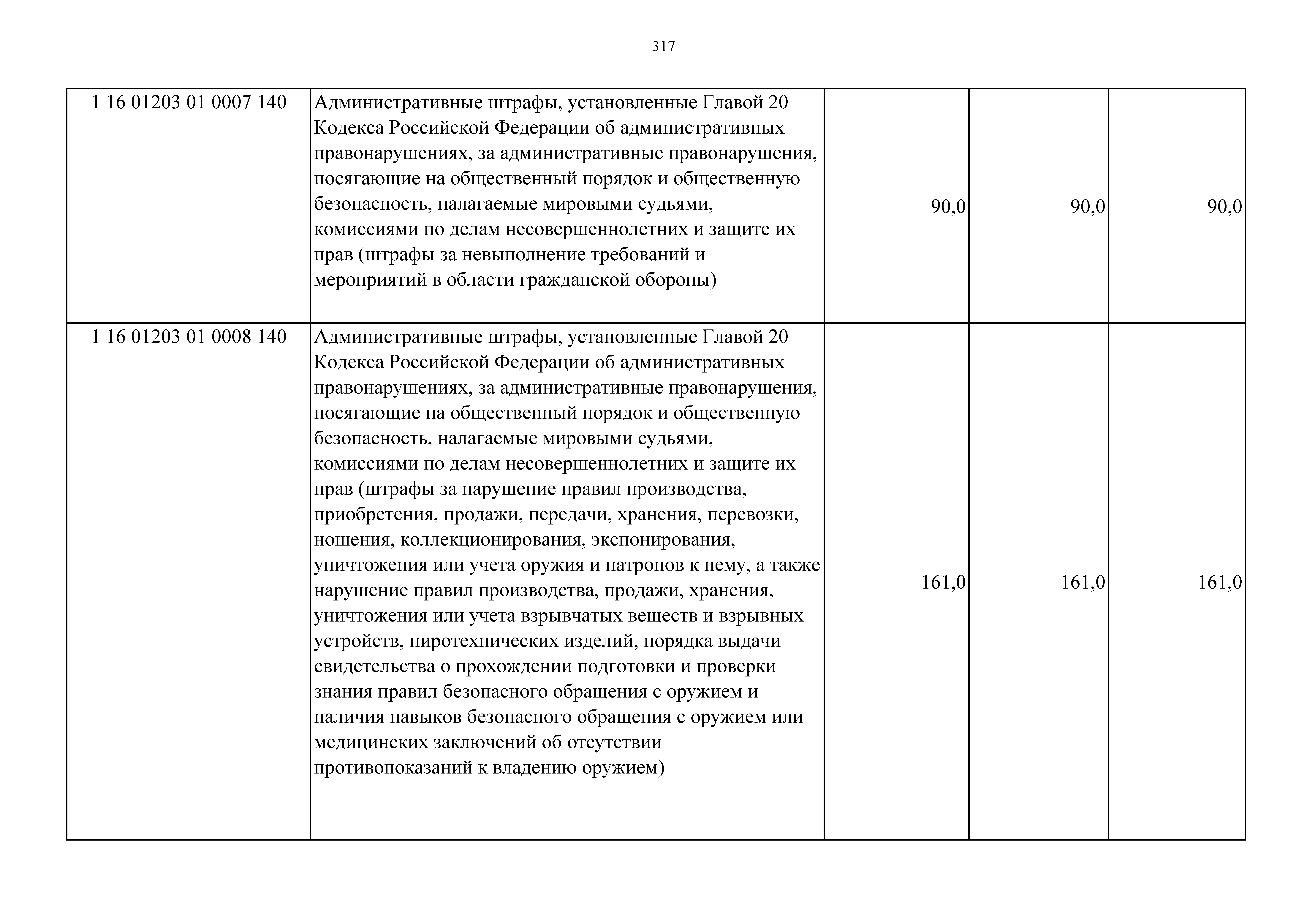 317

| | | | | |
|---|---|---|---|---|
| 1 16 01203 01 0007 140 | Административные штрафы, установленные Главой 20 Кодекса Российской Федерации об административных правонарушениях, за административные правонарушения, посягающие на общественный порядок и общественную безопасность, налагаемые мировыми судьями, комиссиями по делам несовершеннолетних и защите их прав (штрафы за невыполнение требований и мероприятий в области гражданской обороны) | 90,0 | 90,0 | 90,0 |
| 1 16 01203 01 0008 140 | Административные штрафы, установленные Главой 20 Кодекса Российской Федерации об административных правонарушениях, за административные правонарушения, посягающие на общественный порядок и общественную безопасность, налагаемые мировыми судьями, комиссиями по делам несовершеннолетних и защите их прав (штрафы за нарушение правил производства, приобретения, продажи, передачи, хранения, перевозки, ношения, коллекционирования, экспонирования, уничтожения или учета оружия и патронов к нему, а также нарушение правил производства, продажи, хранения, уничтожения или учета взрывчатых веществ и взрывных устройств, пиротехнических изделий, порядка выдачи свидетельства о прохождении подготовки и проверки знания правил безопасного обращения с оружием и наличия навыков безопасного обращения с оружием или медицинских заключений об отсутствии противопоказаний к владению оружием) | 161,0 | 161,0 | 161,0 |